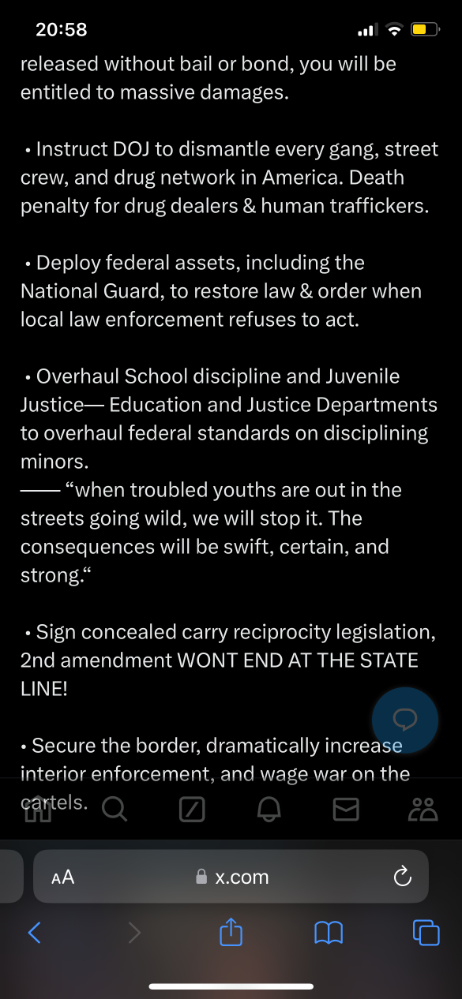 20:58

released without bail or bond, you will be entitled to massive damages.

• Instruct DOJ to dismantle every gang, street crew, and drug network in America. Death penalty for drug dealers & human traffickers.

• Deploy federal assets, including the National Guard, to restore law & order when local law enforcement refuses to act.

• Overhaul School discipline and Juvenile Justice— Education and Justice Departments to overhaul federal standards on disciplining minors.
—— “when troubled youths are out in the streets going wild, we will stop it. The consequences will be swift, certain, and strong.“

• Sign concealed carry reciprocity legislation, 2nd amendment WONT END AT THE STATE LINE!

• Secure the border, dramatically increase interior enforcement, and wage war on the cartels.

AA x.com